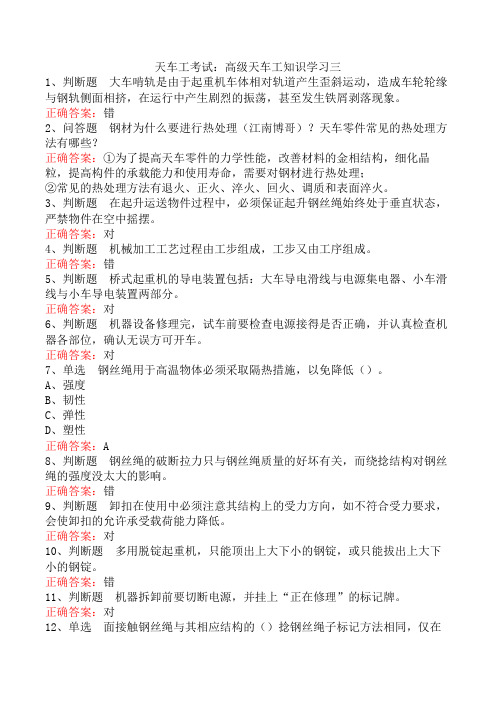 天车工考试：高级天车工知识学习三

1、判断题 大车啃轨是由于起重机车体相对轨道产生歪斜运动，造成车轮轮缘与钢轨侧面相挤，在运行中产生剧烈的振荡，甚至发生铁屑剥落现象。

正确答案：错

2、问答题 钢材为什么要进行热处理（江南博哥）？天车零件常见的热处理方法有哪些？

正确答案：①为了提高天车零件的力学性能，改善材料的金相结构，细化晶粒，提高构件的承载能力和使用寿命，需要对钢材进行热处理；

②常见的热处理方法有退火、正火、淬火、回火、调质和表面淬火。

3、判断题 在起升运送物件过程中，必须保证起升钢丝绳始终处于垂直状态，严禁物件在空中摇摆。

正确答案：对

4、判断题 机械加工工艺过程由工步组成，工步又由工序组成。

正确答案：错

5、判断题 桥式起重机的导电装置包括：大车导电滑线与电源集电器、小车滑线与小车导电装置两部分。

正确答案：对

6、判断题 机器设备修理完，试车前要检查电源接得是否正确，并认真检查机器各部位，确认无误方可开车。

正确答案：对

7、单选 钢丝绳用于高温物体必须采取隔热措施，以免降低（）。

A、强度

B、韧性

C、弹性

D、塑性

正确答案：A

8、判断题 钢丝绳的破断拉力只与钢丝绳质量的好坏有关，而绕捻结构对钢丝绳的强度没太大的影响。

正确答案：错

9、判断题 卸扣在使用中必须注意其结构上的受力方向，如不符合受力要求，会使卸扣的允许承受载荷能力降低。

正确答案：对

10、判断题 多用脱锭起重机，只能顶出上大下小的钢锭，或只能拔出上大下小的钢锭。

正确答案：错

11、判断题 机器拆卸前要切断电源，并挂上“正在修理”的标记牌。

正确答案：对

12、单选 面接触钢丝绳与其相应结构的（）捻钢丝绳子标记方法相同，仅在